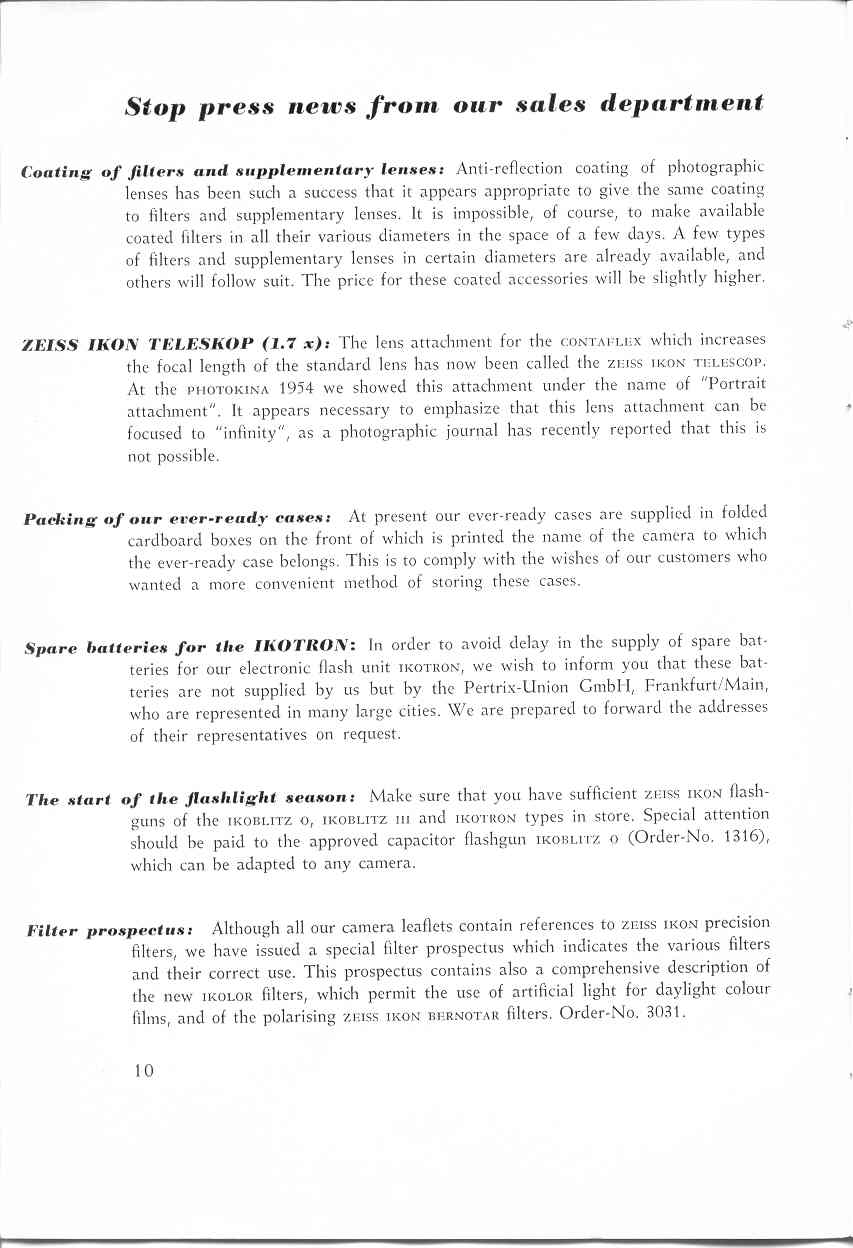 Stop press news from our sales department

Coating of filters and supplementary lenses: Anti-reflection coating of photographic lenses has been such a success that it appears appropriate to give the same coating to filters and supplementary lenses. It is impossible, of course, to make available coated filters in all their various diameters in the space of a few days. A few types of filters and supplementary lenses in certain diameters are already available, and others will follow suit. The price for these coated accessories will be slightly higher.

ZEISS IKON TELESKOP (1.7 x): The lens attachment for the CONTAFLEX which increases the focal length of the standard lens has now been called the ZEISS IKON TELESCOP. At the PHOTOKINA 1954 we showed this attachment under the name of "Portrait attachment". It appears necessary to emphasize that this lens attachment can be focused to "infinity", as a photographic journal has recently reported that this is not possible.

Packing of our ever-ready cases: At present our ever-ready cases are supplied in folded cardboard boxes on the front of which is printed the name of the camera to which the ever-ready case belongs. This is to comply with the wishes of our customers who wanted a more convenient method of storing these cases.

Spare batteries for the IKOTRON: In order to avoid delay in the supply of spare batteries for our electronic flash unit IKOTRON, we wish to inform you that these batteries are not supplied by us but by the Pertrix-Union GmbH, Frankfurt/Main, who are represented in many large cities. We are prepared to forward the addresses of their representatives on request.

The start of the flashlight season: Make sure that you have sufficient ZEISS IKON flashguns of the IKOBLITZ O, IKOBLITZ III and IKOTRON types in store. Special attention should be paid to the approved capacitor flashgun IKOBLITZ O (Order-No. 1316), which can be adapted to any camera.

Filter prospectus: Although all our camera leaflets contain references to ZEISS IKON precision filters, we have issued a special filter prospectus which indicates the various filters and their correct use. This prospectus contains also a comprehensive description of the new IKOLOR filters, which permit the use of artificial light for daylight colour films, and of the polarising ZEISS IKON BERNOTAR filters. Order-No. 3031.

10